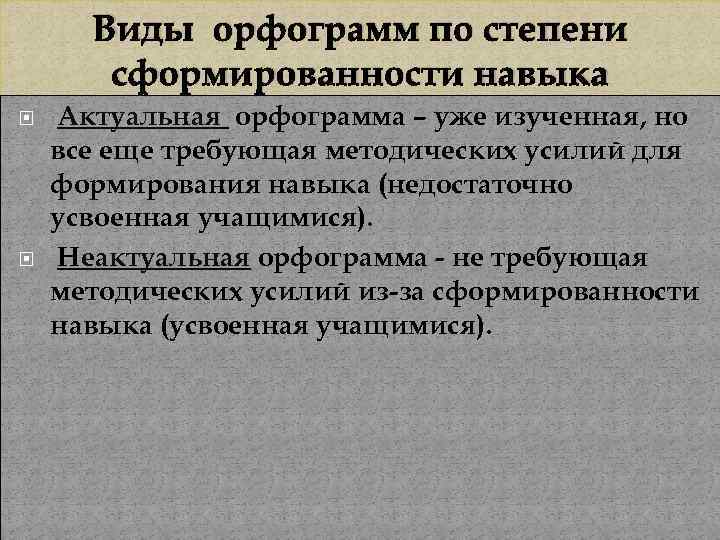 Виды орфограмм по степени сформированности навыка

Актуальная орфограмма – уже изученная, но все еще требующая методических усилий для формирования навыка (недостаточно усвоенная учащимися).

Неактуальная орфограмма - не требующая методических усилий из-за сформированности навыка (усвоенная учащимися).